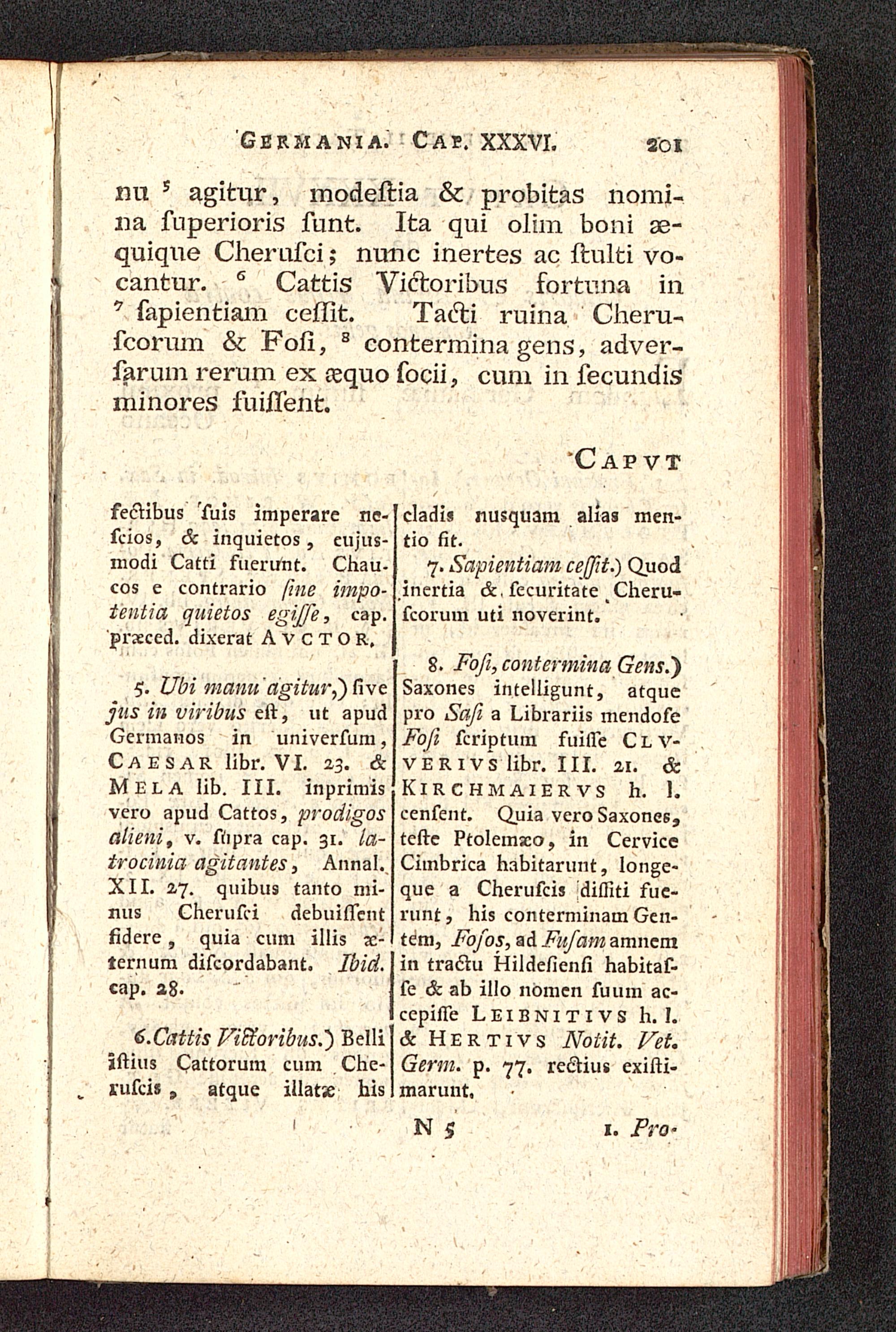 GERMANIA. CAP. XXXVI. 201

nu $^5$ agitur, modeſtia & probitas nomina ſuperioris ſunt. Ita qui olim boni æquique Cheruſci; nunc inertes ac ſtulti vocantur. $^6$ Cattis Victoribus fortuna in $^7$ ſapientiam ceſſit. Tacti ruina Cheruſcorum & Foſi, $^8$ contermina gens, adverſarum rerum ex æquo ſocii, cum in ſecundis minores fuiſſent.

CAPVT

fectibus ſuis imperare neſcios, & inquietos, cujusmodi Catti fuerunt. Chaucos e contrario ſine impotentia quietos egiſſe, cap. præced. dixerat AVCTOR.

5. Ubi manu agitur,) ſive jus in viribus eſt, ut apud Germanos in univerſum, CAESAR libr. VI. 23. & MELA lib. III. inprimis vero apud Cattos, prodigos alieni, v. ſupra cap. 31. latrocinia agitantes, Annal. XII. 27. quibus tanto minus Cheruſci debuiſſent fidere, quia cum illis æternum diſcordabant. Ibid. cap. 28.

6. Cattis Victoribus.) Belli iſtius Cattorum cum Cheruſcis, atque illatæ his cladis nusquam alias mentio fit.

7. Sapientiam ceſſit.) Quod inertia & ſecuritate Cheruſcorum uti noverint.

8. Foſi, contermina Gens.) Saxones intelligunt, atque pro Saſi a Librariis mendoſe Foſi ſcriptum fuiſſe CLVVERIVS libr. III. 21. & KIRCHMAIERVS h. l. cenſent. Quia vero Saxones, teſte Ptolemæo, in Cervice Cimbrica habitarunt, longeque a Cheruſcis diſſiti fuerunt, his conterminam Gentem, Foſos, ad Fuſam amnem in tractu Hildeſienſi habitaſſe & ab illo nomen ſuum accepiſſe LEIBNITIVS h. l. & HERTIVS Notit. Vet. Germ. p. 77. rectius exiſtimarunt.

N 5 1. Pro-